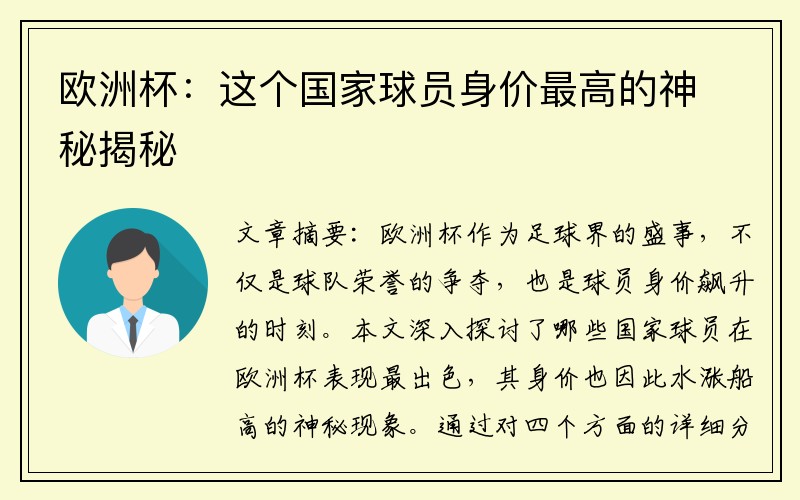 欧洲杯：这个国家球员身价最高的神秘揭秘

文章摘要：欧洲杯作为足球界的盛事，不仅是球队荣誉的争夺，也是球员身价飙升的时刻。本文深入探讨了哪些国家球员在欧洲杯表现最出色，其身价也因此水涨船高的神秘现象。通过对四个方面的详细分